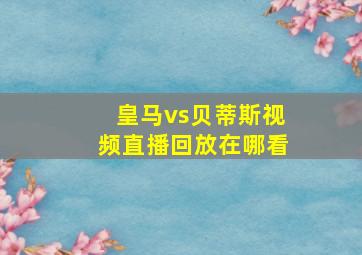 皇马vs贝蒂斯视频直播回放在哪看